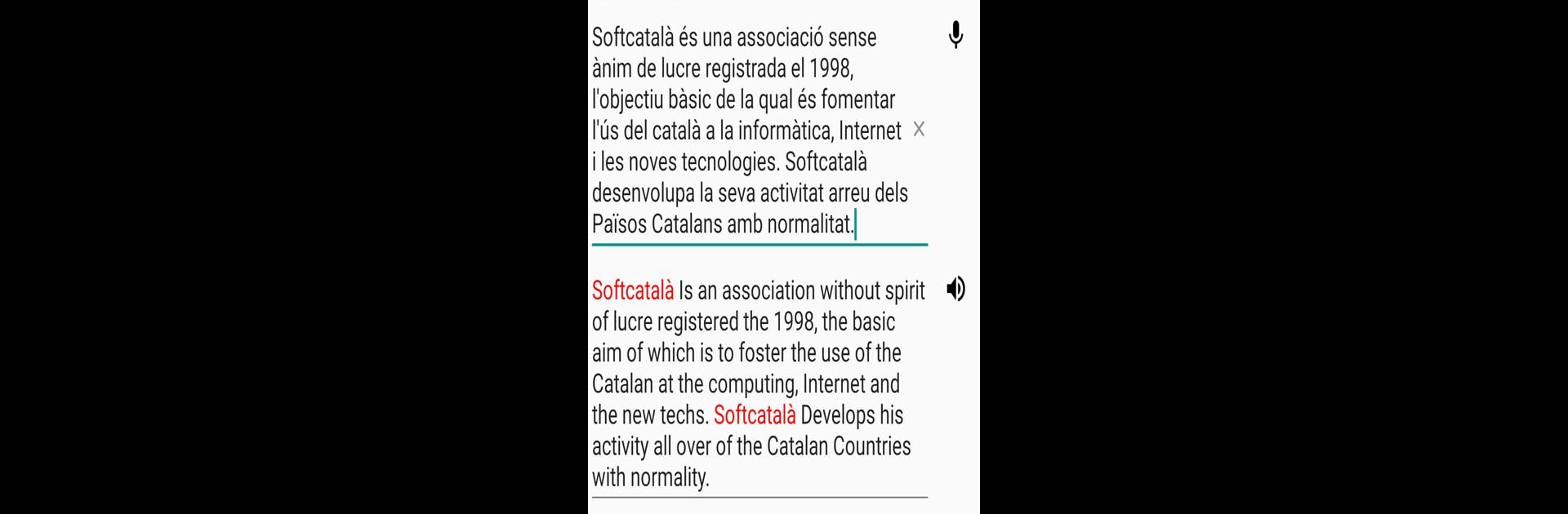 Softcatalà és una associació sense ànim de lucre registrada el 1998, l'objectiu bàsic de la qual és fomentar l'ús del català a la informàtica, Internet i les noves tecnologies. Softcatalà desenvolupa la seva activitat arreu dels Països Catalans amb normalitat.

X

Softcatalà Is an association without spirit of lucre registered the 1998, the basic aim of which is to foster the use of the Catalan at the computing, Internet and the new techs. Softcatalà Develops his activity all over of the Catalan Countries with normality.